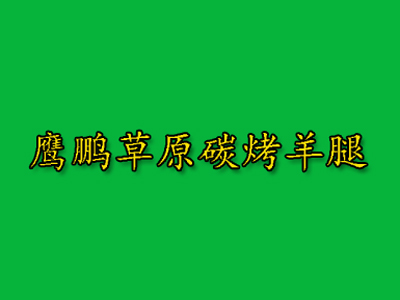 鹰鹏草原碳烤羊腿